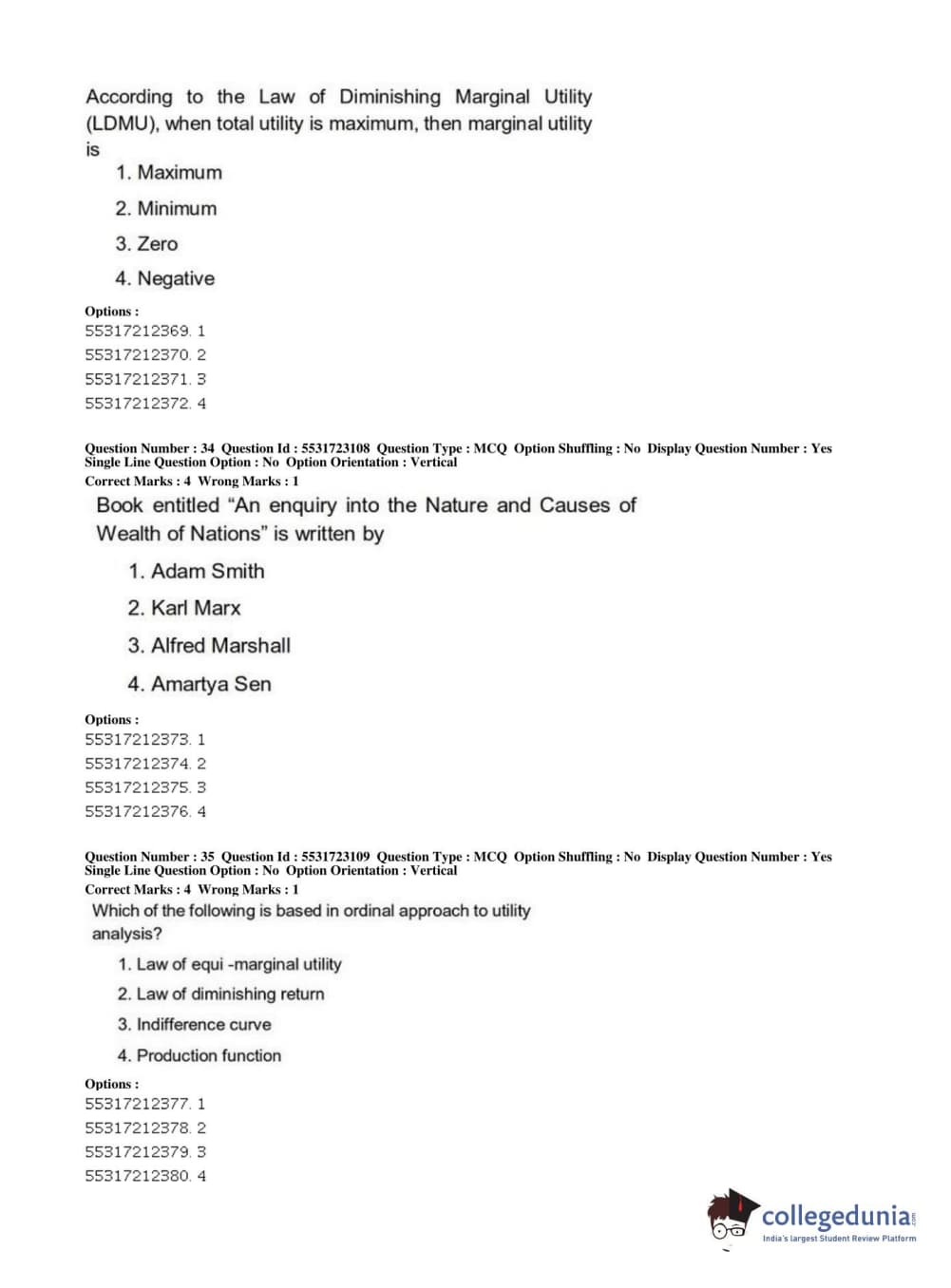 According to the Law of Diminishing Marginal Utility (LDMU), when total utility is maximum, then marginal utility is

1. Maximum
2. Minimum
3. Zero
4. Negative

Options :
55317212369. 1
55317212370. 2
55317212371. 3
55317212372. 4

Question Number : 34 Question Id : 5531723108 Question Type : MCQ Option Shuffling : No Display Question Number : Yes Single Line Question Option : No Option Orientation : Vertical
Correct Marks : 4 Wrong Marks : 1

Book entitled “An enquiry into the Nature and Causes of Wealth of Nations” is written by

1. Adam Smith
2. Karl Marx
3. Alfred Marshall
4. Amartya Sen

Options :
55317212373. 1
55317212374. 2
55317212375. 3
55317212376. 4

Question Number : 35 Question Id : 5531723109 Question Type : MCQ Option Shuffling : No Display Question Number : Yes Single Line Question Option : No Option Orientation : Vertical
Correct Marks : 4 Wrong Marks : 1

Which of the following is based in ordinal approach to utility analysis?

1. Law of equi -marginal utility
2. Law of diminishing return
3. Indifference curve
4. Production function

Options :
55317212377. 1
55317212378. 2
55317212379. 3
55317212380. 4

collegedunia.com
India's largest Student Review Platform